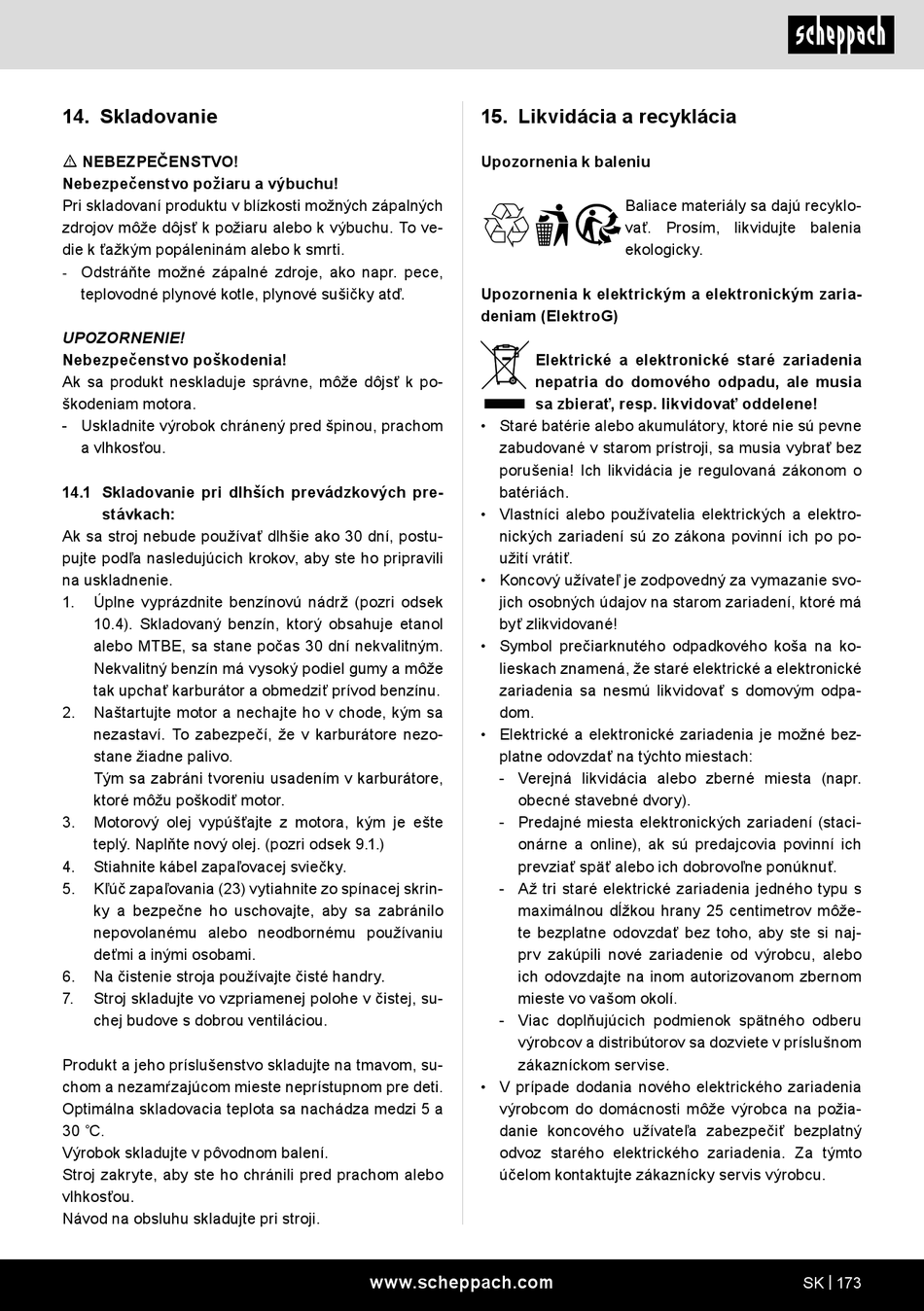 scheppach

14. Skladovanie

⚠ NEBEZPEČENSTVO!
Nebezpečenstvo požiaru a výbuchu!
Pri skladovaní produktu v blízkosti možných zápalných zdrojov môže dôjsť k požiaru alebo k výbuchu. To vedie k ťažkým popáleninám alebo k smrti.
- Odstráňte možné zápalné zdroje, ako napr. pece, teplovodné plynové kotle, plynové sušičky atď.

UPOZORNENIE!
Nebezpečenstvo poškodenia!
Ak sa produkt neskladuje správne, môže dôjsť k poškodeniam motora.
- Uskladnite výrobok chránený pred špinou, prachom a vlhkosťou.

14.1 Skladovanie pri dlhších prevádzkových prestávkach:
Ak sa stroj nebude používať dlhšie ako 30 dní, postupujte podľa nasledujúcich krokov, aby ste ho pripravili na uskladnenie.
1. Úplne vyprázdnite benzínovú nádrž (pozri odsek 10.4). Skladovaný benzín, ktorý obsahuje etanol alebo MTBE, sa stane počas 30 dní nekvalitným. Nekvalitný benzín má vysoký podiel gumy a môže tak upchať karburátor a obmedziť prívod benzínu.
2. Naštartujte motor a nechajte ho v chode, kým sa nezastaví. To zabezpečí, že v karburátore nezostane žiadne palivo.
Tým sa zabráni tvoreniu usadením v karburátore, ktoré môžu poškodiť motor.
3. Motorový olej vypúšťajte z motora, kým je ešte teplý. Naplňte nový olej. (pozri odsek 9.1.)
4. Stiahnite kábel zapaľovacej sviečky.
5. Kľúč zapaľovania (23) vytiahnite zo spínacej skrinky a bezpečne ho uschovajte, aby sa zabránilo nepovolanému alebo neodbornému používaniu deťmi a inými osobami.
6. Na čistenie stroja používajte čisté handry.
7. Stroj skladujte vo vzpriamenej polohe v čistej, suchej budove s dobrou ventiláciou.

Produkt a jeho príslušenstvo skladujte na tmavom, suchom a nezamŕzajúcom mieste neprístupnom pre deti. Optimálna skladovacia teplota sa nachádza medzi 5 a 30 °C.
Výrobok skladujte v pôvodnom balení.
Stroj zakryte, aby ste ho chránili pred prachom alebo vlhkosťou.
Návod na obsluhu skladujte pri stroji.

15. Likvidácia a recyklácia

Upozornenia k baleniu

Baliace materiály sa dajú recyklovať. Prosím, likvidujte balenia ekologicky.

Upozornenia k elektrickým a elektronickým zariadeniam (ElektroG)

Elektrické a elektronické staré zariadenia nepatria do domového odpadu, ale musia sa zbierať, resp. likvidovať oddelene!
• Staré batérie alebo akumulátory, ktoré nie sú pevne zabudované v starom prístroji, sa musia vybrať bez porušenia! Ich likvidácia je regulovaná zákonom o batériách.
• Vlastníci alebo používatelia elektrických a elektronických zariadení sú zo zákona povinní ich po použití vrátiť.
• Koncový užívateľ je zodpovedný za vymazanie svojich osobných údajov na starom zariadení, ktoré má byť zlikvidované!
• Symbol prečiarknutého odpadkového koša na kolieskach znamená, že staré elektrické a elektronické zariadenia sa nesmú likvidovať s domovým odpadom.
• Elektrické a elektronické zariadenia je možné bezplatne odovzdať na týchto miestach:
- Verejná likvidácia alebo zberné miesta (napr. obecné stavebné dvory).
- Predajné miesta elektronických zariadení (stacionárne a online), ak sú predajcovia povinní ich prevziať späť alebo ich dobrovoľne ponúknuť.
- Až tri staré elektrické zariadenia jedného typu s maximálnou dĺžkou hrany 25 centimetrov môžete bezplatne odovzdať bez toho, aby ste si najprv zakúpili nové zariadenie od výrobcu, alebo ich odovzdajte na inom autorizovanom zbernom mieste vo vašom okolí.
- Viac doplňujúcich podmienok spätného odberu výrobcov a distribútorov sa dozviete v príslušnom zákazníckom servise.
• V prípade dodania nového elektrického zariadenia výrobcom do domácnosti môže výrobca na požiadanie koncového užívateľa zabezpečiť bezplatný odvoz starého elektrického zariadenia. Za týmto účelom kontaktujte zákaznícky servis výrobcu.

www.scheppach.com SK | 173